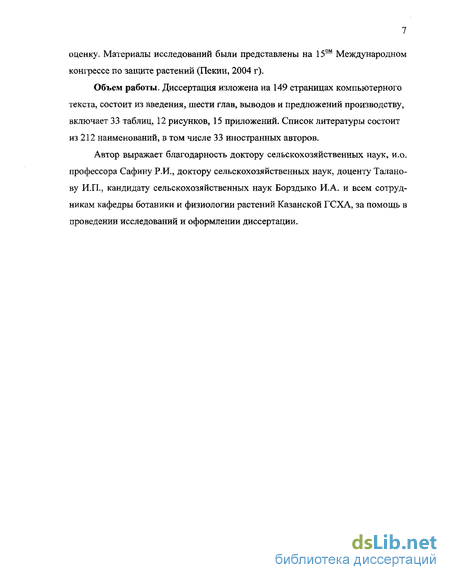 7

оценку. Материалы исследований были представлены на 15$^{ом}$ Международном конгрессе по защите растений (Пекин, 2004 г).

**Объем работы**. Диссертация изложена на 149 страницах компьютерного текста, состоит из введения, шести глав, выводов и предложений производству, включает 33 таблиц, 12 рисунков, 15 приложений. Список литературы состоит из 212 наименований, в том числе 33 иностранных авторов.

Автор выражает благодарность доктору сельскохозяйственных наук, и.о. профессора Сафину Р.И., доктору сельскохозяйственных наук, доценту Таланову И.П., кандидату сельскохозяйственных наук Борздыко И.А. и всем сотрудникам кафедры ботаники и физиологии растений Казанской ГСХА, за помощь в проведении исследований и оформлении диссертации.

dsLib.net
библиотека диссертаций